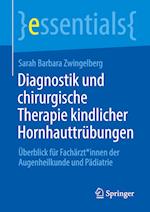 }essentials{

Sarah Barbara Zwingelberg

Diagnostik und chirurgische Therapie kindlicher Hornhauttrübungen

Überblick für Fachärzt*innen der Augenheilkunde und Pädiatrie

Springer